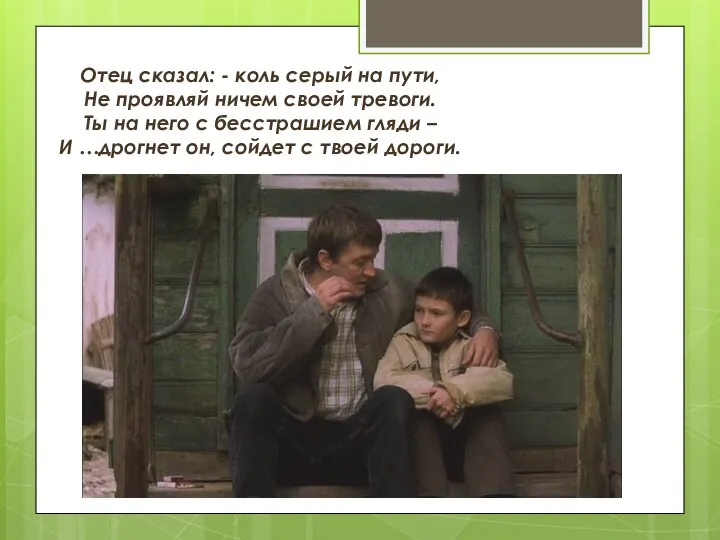 Отец сказал: - коль серый на пути,
Не проявляй ничем своей тревоги.
Ты на него с бесстрашием гляди –
И …дрогнет он, сойдет с твоей дороги.